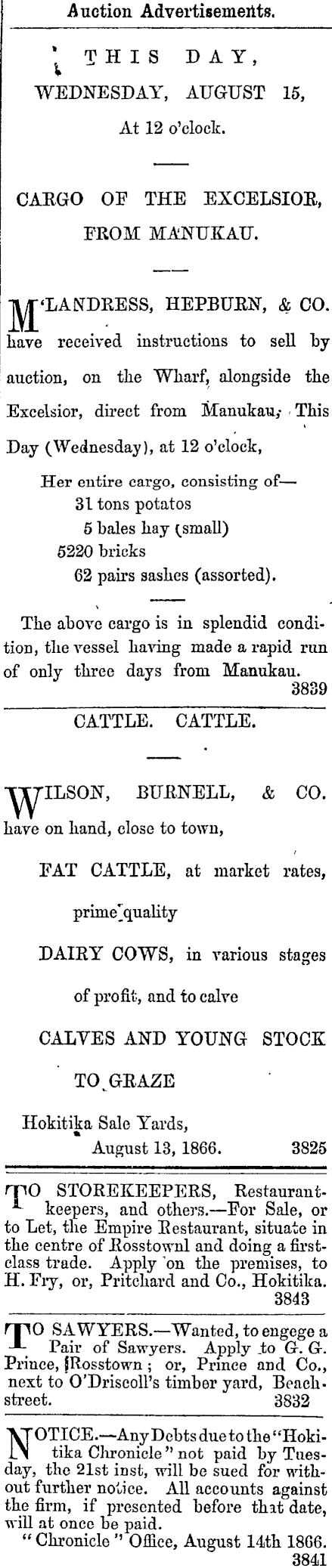 Auction Advertisements.

THIS DAY,
WEDNESDAY, AUGUST 15,
At 12 o'clock.

CARGO OF THE EXCELSIOR,
FROM MANUKAU.

M'LANDRESS, HEPBURN, & CO. have received instructions to sell by auction, on the Wharf, alongside the Excelsior, direct from Manukau, This Day (Wednesday), at 12 o'clock,

Her entire cargo, consisting of—
31 tons potatos
5 bales hay (small)
5220 bricks
62 pairs sashes (assorted).

The above cargo is in splendid condition, the vessel having made a rapid run of only three days from Manukau.
3839

CATTLE. CATTLE.

WILSON, BURNELL, & CO. have on hand, close to town,

FAT CATTLE, at market rates,
prime quality
DAIRY COWS, in various stages
of profit, and to calve
CALVES AND YOUNG STOCK
TO GRAZE

Hokitika Sale Yards,
August 13, 1866. 3825

TO STOREKEEPERS, Restaurant-keepers, and others.—For Sale, or to Let, the Empire Restaurant, situate in the centre of Rosstownl and doing a first-class trade. Apply on the premises, to H. Fry, or, Pritchard and Co., Hokitika.
3843

TO SAWYERS.—Wanted, to engege a Pair of Sawyers. Apply to G. G. Prince, Rosstown; or, Prince and Co., next to O'Driscoll's timber yard, Beach-street.
3832

NOTICE.—Any Debts due to the "Hokitika Chronicle" not paid by Tuesday, the 21st inst, will be sued for without further notice. All accounts against the firm, if presented before that date, will at once be paid.
"Chronicle" Office, August 14th 1866.
3841